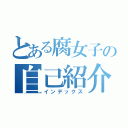 とある腐女子の
自己紹介
インデックス